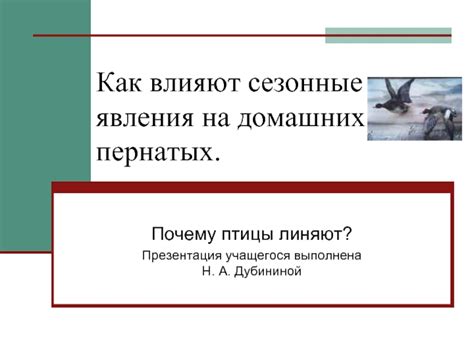 Как влияют сезонные явления на домашних пернатых.

Почему птицы линяют?

Презентация учащегося выполнена Н. А. Дубининой